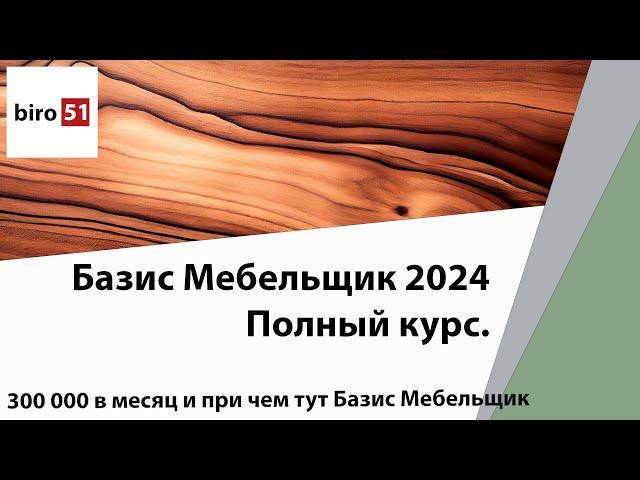 biro 51

Базис Мебельщик 2024
Полный курс.

300 000 в месяц и при чем тут Базис Мебельщик